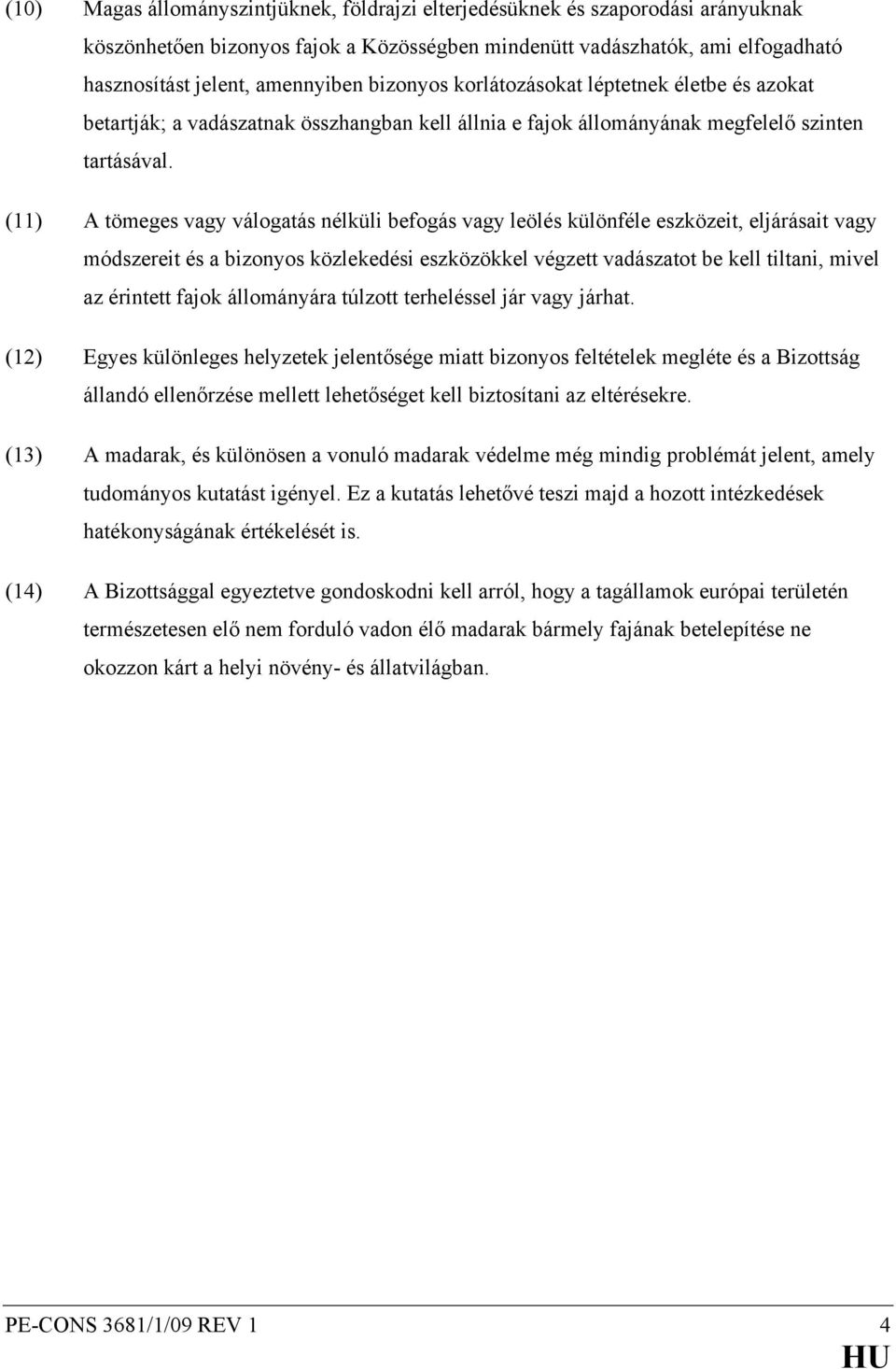 (10) Magas állományszintjüknek, földrajzi elterjedésüknek és szaporodási arányuknak köszönhetően bizonyos fajok a Közösségben mindenütt vadászhatók, ami elfogadható hasznosítást jelent, amennyiben bizonyos korlátozásokat léptetnek életbe és azokat betartják; a vadászatnak összhangban kell állnia e fajok állományának megfelelő szinten tartásával.

(11) A tömeges vagy válogatás nélküli befogás vagy leölés különféle eszközeit, eljárásait vagy módszereit és a bizonyos közlekedési eszközökkel végzett vadászatot be kell tiltani, mivel az érintett fajok állományára túlzott terheléssel jár vagy járhat.

(12) Egyes különleges helyzetek jelentősége miatt bizonyos feltételek megléte és a Bizottság állandó ellenőrzése mellett lehetőséget kell biztosítani az eltérésekre.

(13) A madarak, és különösen a vonuló madarak védelme még mindig problémát jelent, amely tudományos kutatást igényel. Ez a kutatás lehetővé teszi majd a hozott intézkedések hatékonyságának értékelését is.

(14) A Bizottsággal egyeztetve gondoskodni kell arról, hogy a tagállamok európai területén természetesen elő nem forduló vadon élő madarak bármely fajának betelepítése ne okozzon kárt a helyi növény- és állatvilágban.

PE-CONS 3681/1/09 REV 1 4
HU